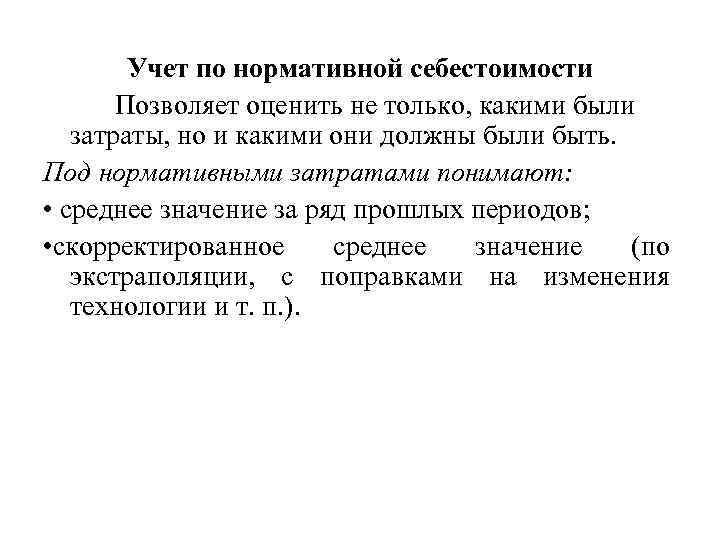 Учет по нормативной себестоимости

Позволяет оценить не только, какими были затраты, но и какими они должны были быть.

Под нормативными затратами понимают:

• среднее значение за ряд прошлых периодов;

•скорректированное среднее значение (по экстраполяции, с поправками на изменения технологии и т. п.).